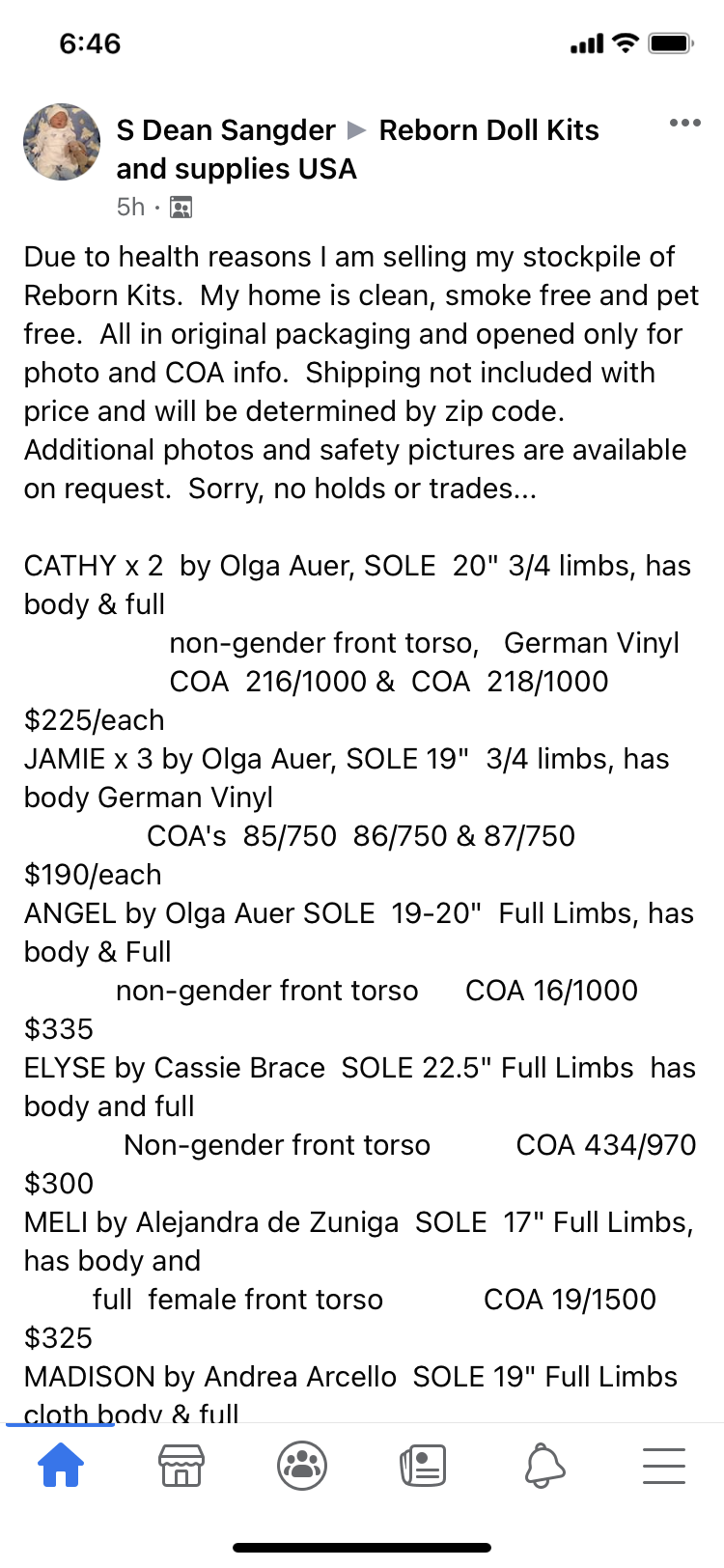 6:46

S Dean Sangder ▶ Reborn Doll Kits and supplies USA
5h ·

Due to health reasons I am selling my stockpile of Reborn Kits. My home is clean, smoke free and pet free. All in original packaging and opened only for photo and COA info. Shipping not included with price and will be determined by zip code. Additional photos and safety pictures are available on request. Sorry, no holds or trades...

CATHY x 2 by Olga Auer, SOLE 20" 3/4 limbs, has body & full
non-gender front torso, German Vinyl
COA 216/1000 & COA 218/1000
$225/each
JAMIE x 3 by Olga Auer, SOLE 19" 3/4 limbs, has body German Vinyl
COA's 85/750 86/750 & 87/750
$190/each
ANGEL by Olga Auer SOLE 19-20" Full Limbs, has body & Full
non-gender front torso COA 16/1000
$335
ELYSE by Cassie Brace SOLE 22.5" Full Limbs has body and full
Non-gender front torso COA 434/970
$300
MELI by Alejandra de Zuniga SOLE 17" Full Limbs, has body and
full female front torso COA 19/1500
$325
MADISON by Andrea Arcello SOLE 19" Full Limbs cloth body & full